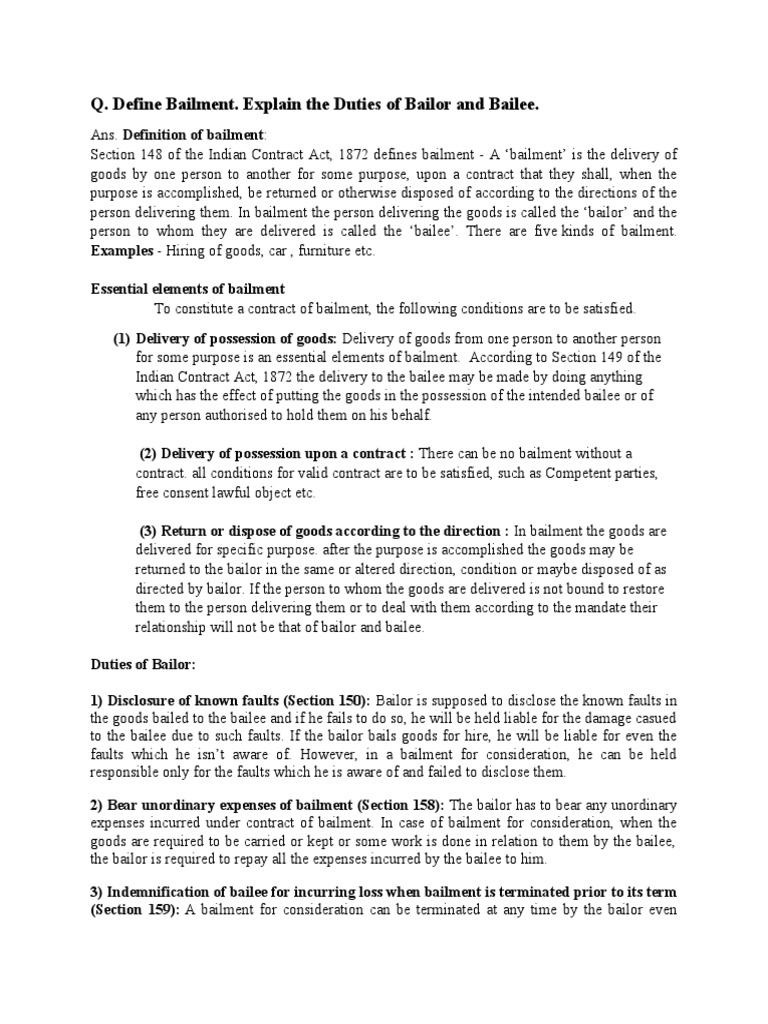 Q. Define Bailment. Explain the Duties of Bailor and Bailee.

Ans. Definition of bailment:
Section 148 of the Indian Contract Act, 1872 defines bailment - A 'bailment' is the delivery of goods by one person to another for some purpose, upon a contract that they shall, when the purpose is accomplished, be returned or otherwise disposed of according to the directions of the person delivering them. In bailment the person delivering the goods is called the 'bailor' and the person to whom they are delivered is called the 'bailee'. There are five kinds of bailment. Examples - Hiring of goods, car , furniture etc.

Essential elements of bailment
To constitute a contract of bailment, the following conditions are to be satisfied.

(1) Delivery of possession of goods: Delivery of goods from one person to another person for some purpose is an essential elements of bailment. According to Section 149 of the Indian Contract Act, 1872 the delivery to the bailee may be made by doing anything which has the effect of putting the goods in the possession of the intended bailee or of any person authorised to hold them on his behalf.

(2) Delivery of possession upon a contract : There can be no bailment without a contract. all conditions for valid contract are to be satisfied, such as Competent parties, free consent lawful object etc.

(3) Return or dispose of goods according to the direction : In bailment the goods are delivered for specific purpose. after the purpose is accomplished the goods may be returned to the bailor in the same or altered direction, condition or maybe disposed of as directed by bailor. If the person to whom the goods are delivered is not bound to restore them to the person delivering them or to deal with them according to the mandate their relationship will not be that of bailor and bailee.

Duties of Bailor:

1) Disclosure of known faults (Section 150): Bailor is supposed to disclose the known faults in the goods bailed to the bailee and if he fails to do so, he will be held liable for the damage casued to the bailee due to such faults. If the bailor bails goods for hire, he will be liable for even the faults which he isn't aware of. However, in a bailment for consideration, he can be held responsible only for the faults which he is aware of and failed to disclose them.

2) Bear unordinary expenses of bailment (Section 158): The bailor has to bear any unordinary expenses incurred under contract of bailment. In case of bailment for consideration, when the goods are required to be carried or kept or some work is done in relation to them by the bailee, the bailor is required to repay all the expenses incurred by the bailee to him.

3) Indemnification of bailee for incurring loss when bailment is terminated prior to its term (Section 159): A bailment for consideration can be terminated at any time by the bailor even